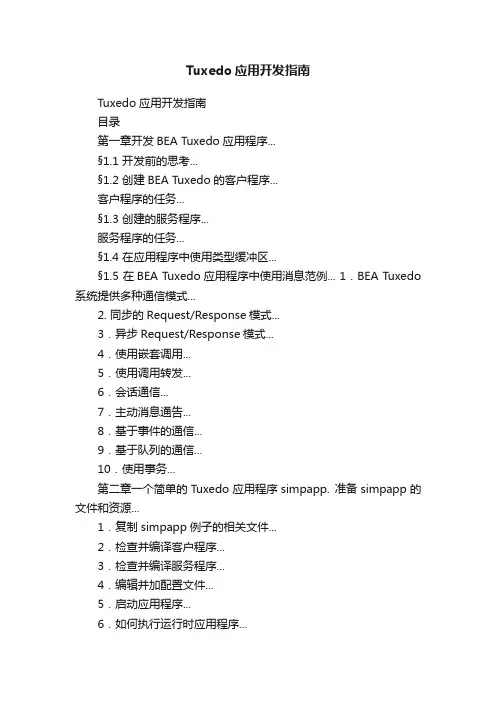 Tuxedo 应用开发指南

Tuxedo 应用开发指南

目录

第一章开发 BEA Tuxedo 应用程序...

§1.1 开发前的思考...

§1.2 创建 BEA Tuxedo 的客户程序...

客户程序的任务...

§1.3 创建的服务程序...

服务程序的任务...

§1.4 在应用程序中使用类型缓冲区...

§1.5 在 BEA Tuxedo 应用程序中使用消息范例... 1．BEA Tuxedo 系统提供多种通信模式...

2. 同步的 Request/Response 模式...

3．异步 Request/Response 模式...

4．使用嵌套调用...

5．使用调用转发...

6．会话通信...

7．主动消息通告...

8．基于事件的通信...

9．基于队列的通信...

10．使用事务...

第二章一个简单的 Tuxedo 应用程序 simpapp. 准备 simpapp 的文件和资源...

1．复制 simpapp 例子的相关文件...

2．检查并编译客户程序...

3．检查并编译服务程序...

4．编辑并加配置文件...

5．启动应用程序...

6．如何执行运行时应用程序...